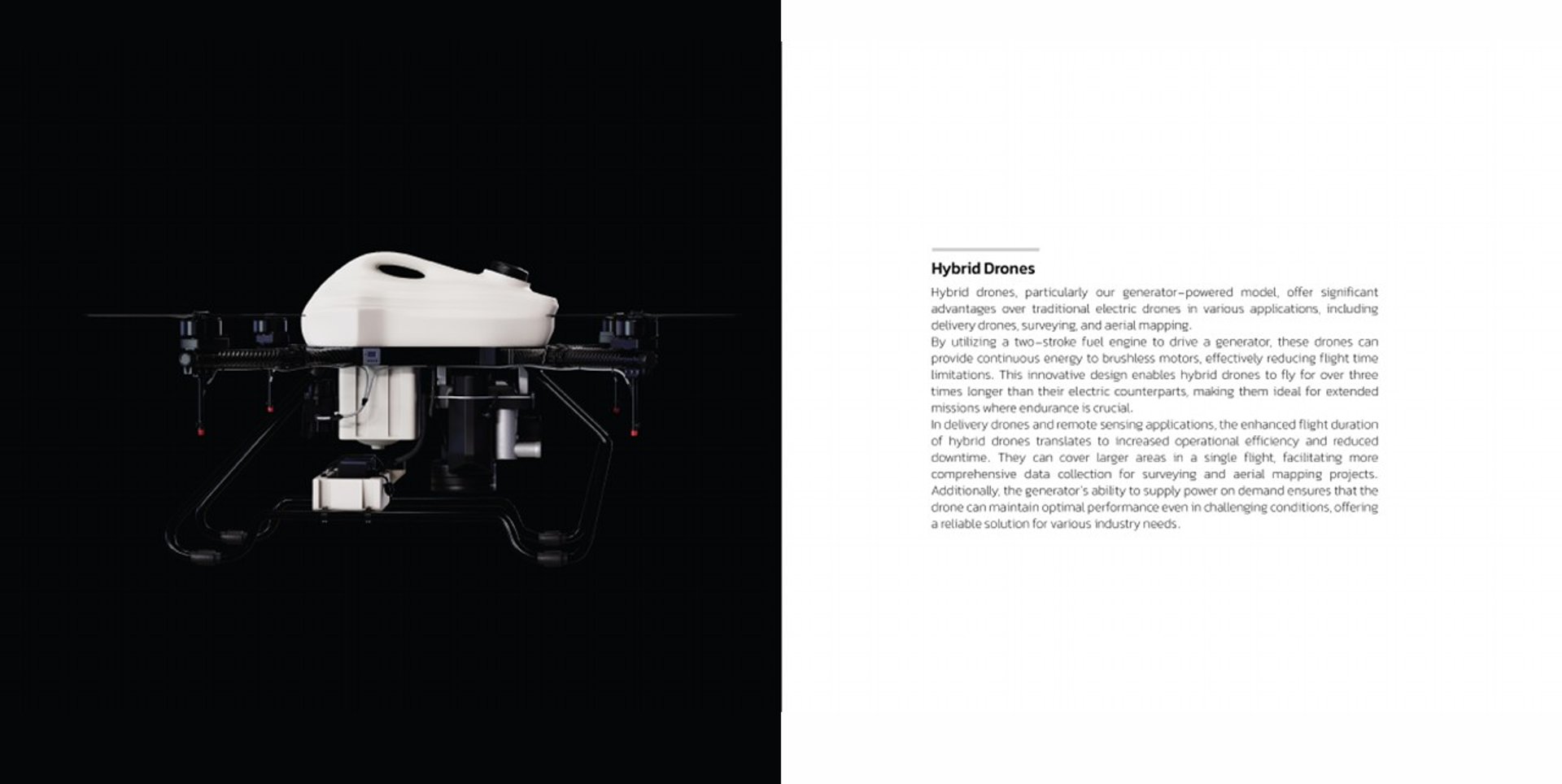 Hybrid Drones

Hybrid drones, particularly our generator-powered model, offer significant advantages over traditional electric drones in various applications, including delivery drones, surveying, and aerial mapping.
By utilizing a two-stroke fuel engine to drive a generator, these drones can provide continuous energy to brushless motors, effectively reducing flight time limitations. This innovative design enables hybrid drones to fly for over three times longer than their electric counterparts, making them ideal for extended missions where endurance is crucial.
In delivery drones and remote sensing applications, the enhanced flight duration of hybrid drones translates to increased operational efficiency and reduced downtime. They can cover larger areas in a single flight, facilitating more comprehensive data collection for surveying and aerial mapping projects. Additionally, the generator's ability to supply power on demand ensures that the drone can maintain optimal performance even in challenging conditions, offering a reliable solution for various industry needs.